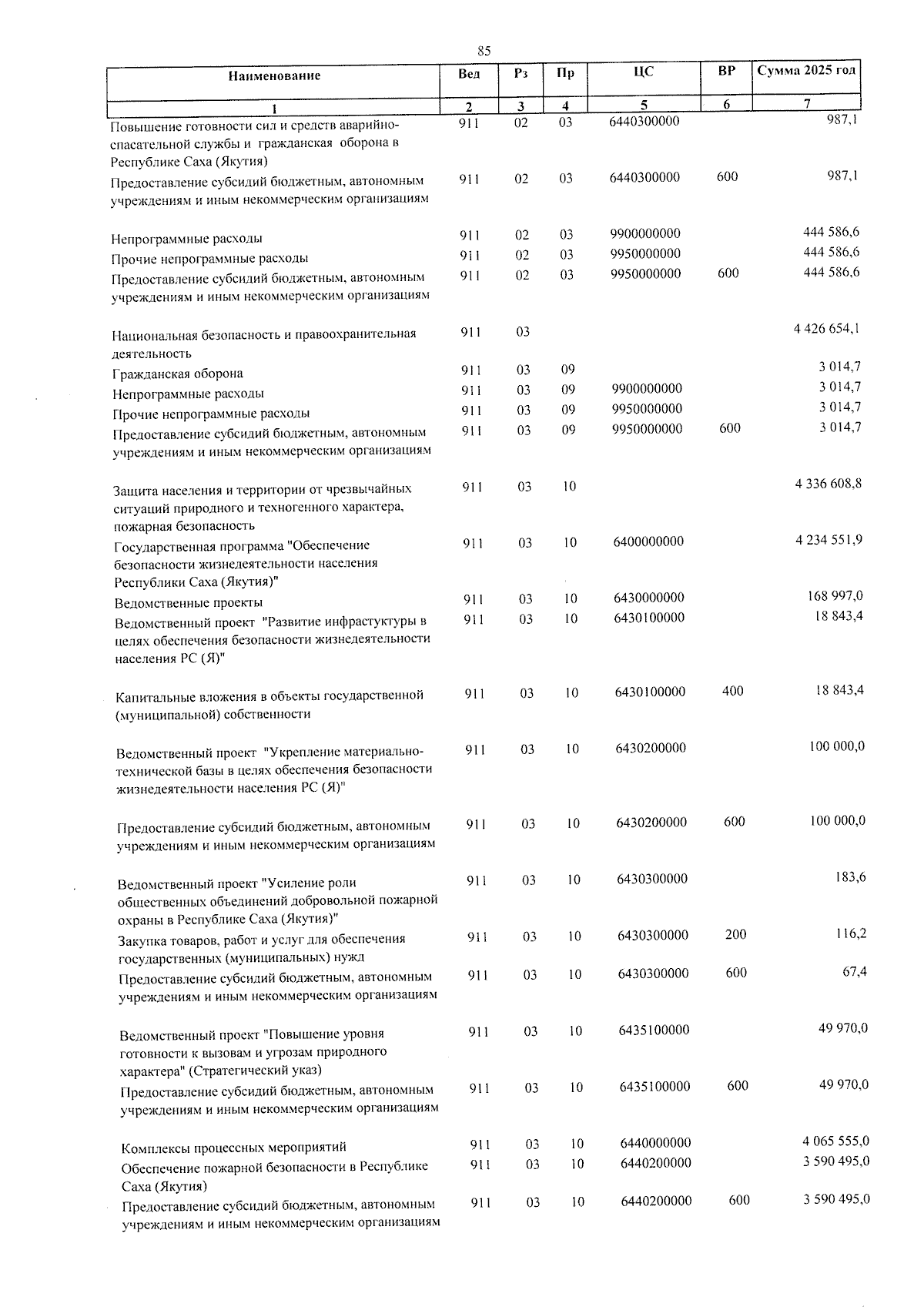 85

| Наименование | Вед | Рз | Пр | ЦС | ВР | Сумма 2025 год |
|---|---|---|---|---|---|---|
| 1 | 2 | 3 | 4 | 5 | 6 | 7 |
| Повышение готовности сил и средств аварийно-спасательной службы и гражданская оборона в Республике Саха (Якутия) | 911 | 02 | 03 | 6440300000 |  | 987,1 |
| Предоставление субсидий бюджетным, автономным учреждениям и иным некоммерческим организациям | 911 | 02 | 03 | 6440300000 | 600 | 987,1 |
| Непрограммные расходы | 911 | 02 | 03 | 9900000000 |  | 444 586,6 |
| Прочие непрограммные расходы | 911 | 02 | 03 | 9950000000 |  | 444 586,6 |
| Предоставление субсидий бюджетным, автономным учреждениям и иным некоммерческим организациям | 911 | 02 | 03 | 9950000000 | 600 | 444 586,6 |
| Национальная безопасность и правоохранительная деятельность | 911 | 03 |  |  |  | 4 426 654,1 |
| Гражданская оборона | 911 | 03 | 09 |  |  | 3 014,7 |
| Непрограммные расходы | 911 | 03 | 09 | 9900000000 |  | 3 014,7 |
| Прочие непрограммные расходы | 911 | 03 | 09 | 9950000000 |  | 3 014,7 |
| Предоставление субсидий бюджетным, автономным учреждениям и иным некоммерческим организациям | 911 | 03 | 09 | 9950000000 | 600 | 3 014,7 |
| Защита населения и территории от чрезвычайных ситуаций природного и техногенного характера, пожарная безопасность | 911 | 03 | 10 |  |  | 4 336 608,8 |
| Государственная программа "Обеспечение безопасности жизнедеятельности населения Республики Саха (Якутия)" | 911 | 03 | 10 | 6400000000 |  | 4 234 551,9 |
| Ведомственные проекты | 911 | 03 | 10 | 6430000000 |  | 168 997,0 |
| Ведомственный проект "Развитие инфрастуктуры в целях обеспечения безопасности жизнедеятельности населения РС (Я)" | 911 | 03 | 10 | 6430100000 |  | 18 843,4 |
| Капитальные вложения в объекты государственной (муниципальной) собственности | 911 | 03 | 10 | 6430100000 | 400 | 18 843,4 |
| Ведомственный проект "Укрепление материально-технической базы в целях обеспечения безопасности жизнедеятельности населения РС (Я)" | 911 | 03 | 10 | 6430200000 |  | 100 000,0 |
| Предоставление субсидий бюджетным, автономным учреждениям и иным некоммерческим организациям | 911 | 03 | 10 | 6430200000 | 600 | 100 000,0 |
| Ведомственный проект "Усиление роли общественных объединений добровольной пожарной охраны в Республике Саха (Якутия)" | 911 | 03 | 10 | 6430300000 |  | 183,6 |
| Закупка товаров, работ и услуг для обеспечения государственных (муниципальных) нужд | 911 | 03 | 10 | 6430300000 | 200 | 116,2 |
| Предоставление субсидий бюджетным, автономным учреждениям и иным некоммерческим организациям | 911 | 03 | 10 | 6430300000 | 600 | 67,4 |
| Ведомственный проект "Повышение уровня готовности к вызовам и угрозам природного характера" (Стратегический указ) | 911 | 03 | 10 | 6435100000 |  | 49 970,0 |
| Предоставление субсидий бюджетным, автономным учреждениям и иным некоммерческим организациям | 911 | 03 | 10 | 6435100000 | 600 | 49 970,0 |
| Комплексы процессных мероприятий | 911 | 03 | 10 | 6440000000 |  | 4 065 555,0 |
| Обеспечение пожарной безопасности в Республике Саха (Якутия) | 911 | 03 | 10 | 6440200000 |  | 3 590 495,0 |
| Предоставление субсидий бюджетным, автономным учреждениям и иным некоммерческим организациям | 911 | 03 | 10 | 6440200000 | 600 | 3 590 495,0 |